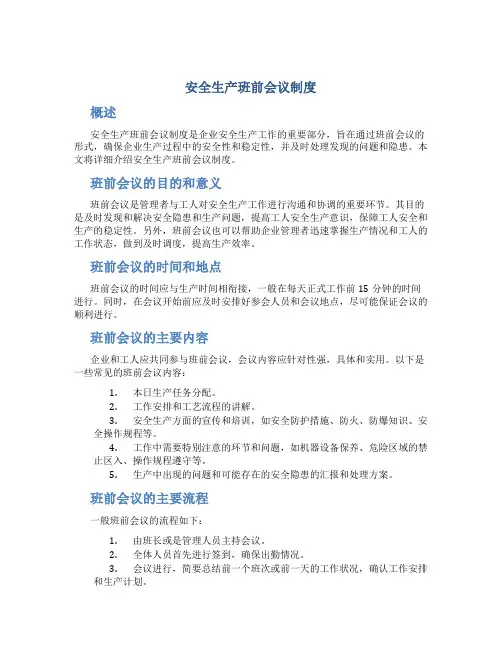 安全生产班前会议制度

概述

安全生产班前会议制度是企业安全生产工作的重要部分，旨在通过班前会议的形式，确保企业生产过程中的安全性和稳定性，并及时处理发现的问题和隐患。本文将详细介绍安全生产班前会议制度。

班前会议的目的和意义

班前会议是管理者与工人对安全生产工作进行沟通和协调的重要环节。其目的是及时发现和解决安全隐患和生产问题，提高工人安全生产意识，保障工人安全和生产的稳定性。另外，班前会议也可以帮助企业管理者迅速掌握生产情况和工人的工作状态，做到及时调度，提高生产效率。

班前会议的时间和地点

班前会议的时间应与生产时间相衔接，一般在每天正式工作前 15 分钟的时间进行。同时，在会议开始前应及时安排好参会人员和会议地点，尽可能保证会议的顺利进行。

班前会议的主要内容

企业和工人应共同参与班前会议，会议内容应针对性强，具体和实用。以下是一些常见的班前会议内容：

1. 本日生产任务分配。
2. 工作安排和工艺流程的讲解。
3. 安全生产方面的宣传和培训，如安全防护措施、防火、防爆知识、安全操作规程等。
4. 工作中需要特别注意的环节和问题，如机器设备保养、危险区域的禁止区入、操作规程遵守等。
5. 生产中出现的问题和可能存在的安全隐患的汇报和处理方案。

班前会议的主要流程

一般班前会议的流程如下：

1. 由班长或是管理人员主持会议。
2. 全体人员首先进行签到，确保出勤情况。
3. 会议进行，简要总结前一个班次或前一天的工作状况，确认工作安排和生产计划。